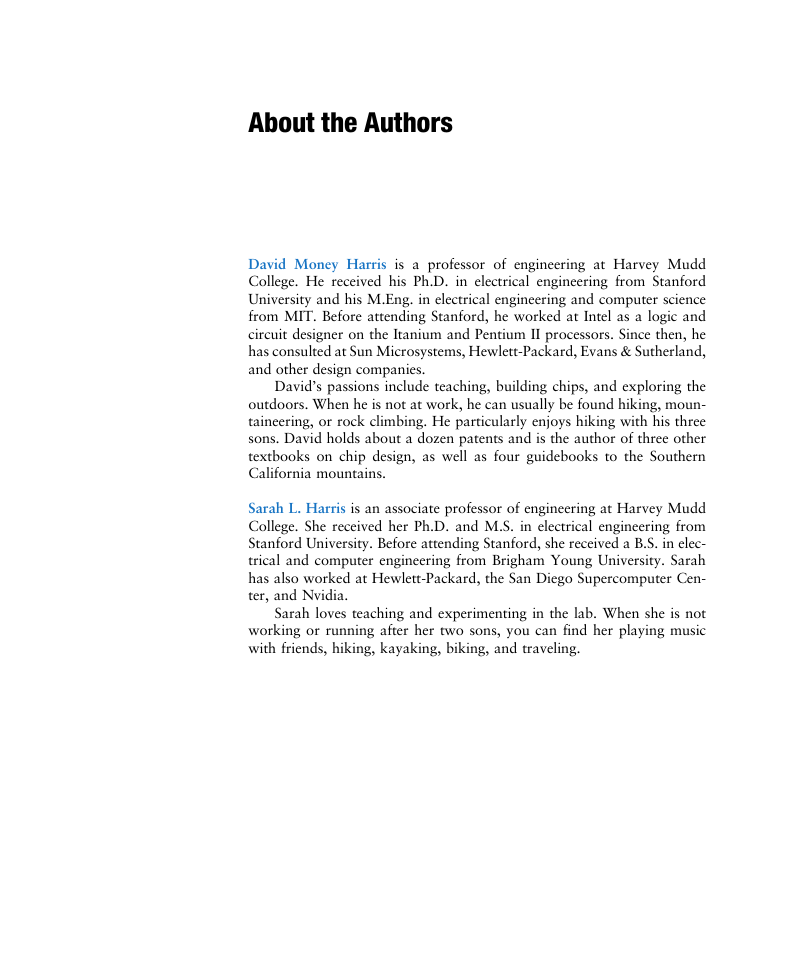 About the Authors

David Money Harris is a professor of engineering at Harvey Mudd College. He received his Ph.D. in electrical engineering from Stanford University and his M.Eng. in electrical engineering and computer science from MIT. Before attending Stanford, he worked at Intel as a logic and circuit designer on the Itanium and Pentium II processors. Since then, he has consulted at Sun Microsystems, Hewlett-Packard, Evans & Sutherland, and other design companies.

David's passions include teaching, building chips, and exploring the outdoors. When he is not at work, he can usually be found hiking, mountaineering, or rock climbing. He particularly enjoys hiking with his three sons. David holds about a dozen patents and is the author of three other textbooks on chip design, as well as four guidebooks to the Southern California mountains.

Sarah L. Harris is an associate professor of engineering at Harvey Mudd College. She received her Ph.D. and M.S. in electrical engineering from Stanford University. Before attending Stanford, she received a B.S. in electrical and computer engineering from Brigham Young University. Sarah has also worked at Hewlett-Packard, the San Diego Supercomputer Center, and Nvidia.

Sarah loves teaching and experimenting in the lab. When she is not working or running after her two sons, you can find her playing music with friends, hiking, kayaking, biking, and traveling.